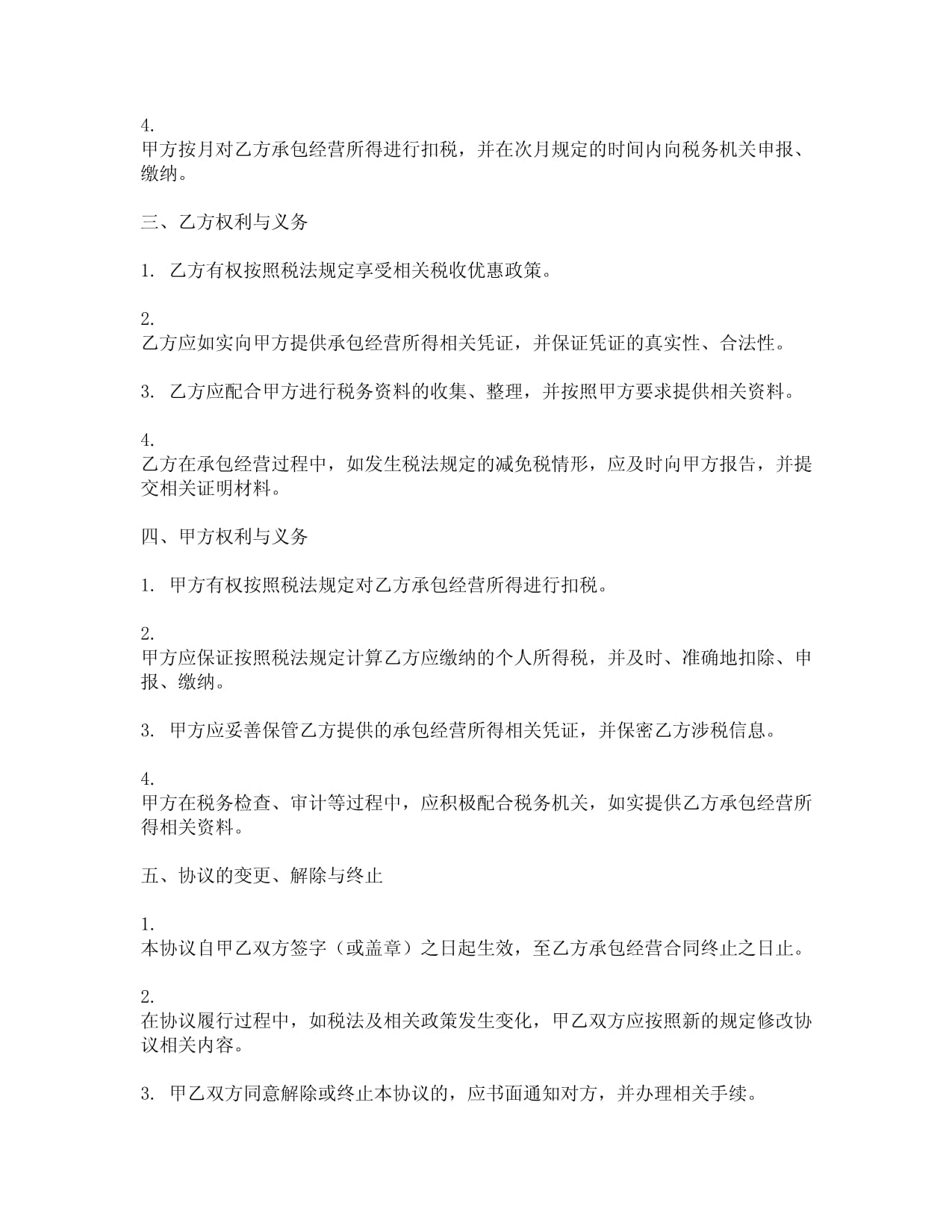 4.
甲方按月对乙方承包经营所得进行扣税，并在次月规定的时间内向税务机关申报、缴纳。

三、乙方权利与义务

1. 乙方有权按照税法规定享受相关税收优惠政策。

2.
乙方应如实向甲方提供承包经营所得相关凭证，并保证凭证的真实性、合法性。

3. 乙方应配合甲方进行税务资料的收集、整理，并按照甲方要求提供相关资料。

4.
乙方在承包经营过程中，如发生税法规定的减免税情形，应及时向甲方报告，并提交相关证明材料。

四、甲方权利与义务

1. 甲方有权按照税法规定对乙方承包经营所得进行扣税。

2.
甲方应保证按照税法规定计算乙方应缴纳的个人所得税，并及时、准确地扣除、申报、缴纳。

3. 甲方应妥善保管乙方提供的承包经营所得相关凭证，并保密乙方涉税信息。

4.
甲方在税务检查、审计等过程中，应积极配合税务机关，如实提供乙方承包经营所得相关资料。

五、协议的变更、解除与终止

1.
本协议自甲乙双方签字（或盖章）之日起生效，至乙方承包经营合同终止之日止。

2.
在协议履行过程中，如税法及相关政策发生变化，甲乙双方应按照新的规定修改协议相关内容。

3. 甲乙双方同意解除或终止本协议的，应书面通知对方，并办理相关手续。